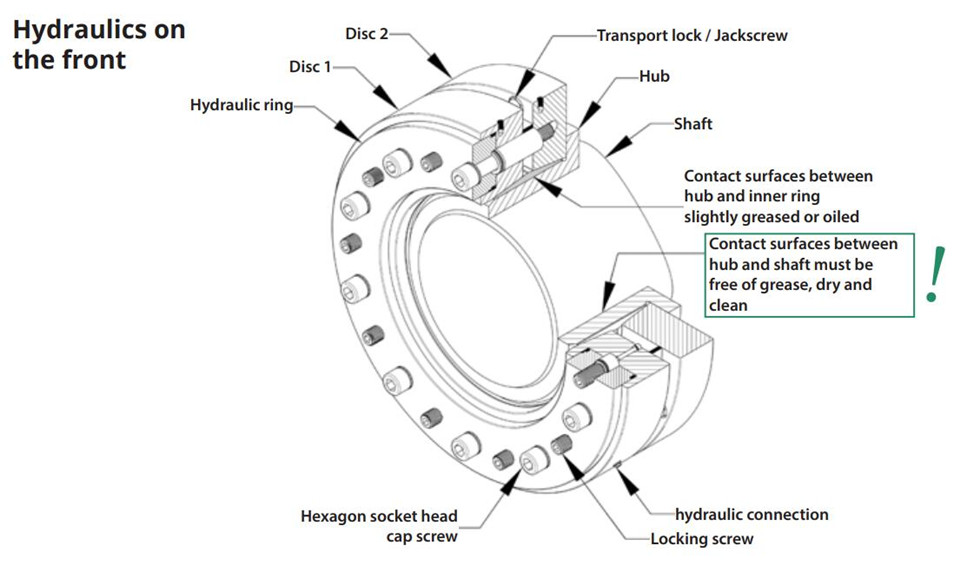 Hydraulics on the front

Disc 2

Disc 1

Hydraulic ring

Transport lock / Jackscrew

Hub

Shaft

Contact surfaces between hub and inner ring slightly greased or oiled

Contact surfaces between hub and shaft must be free of grease, dry and clean

!

Hexagon socket head cap screw

hydraulic connection

Locking screw